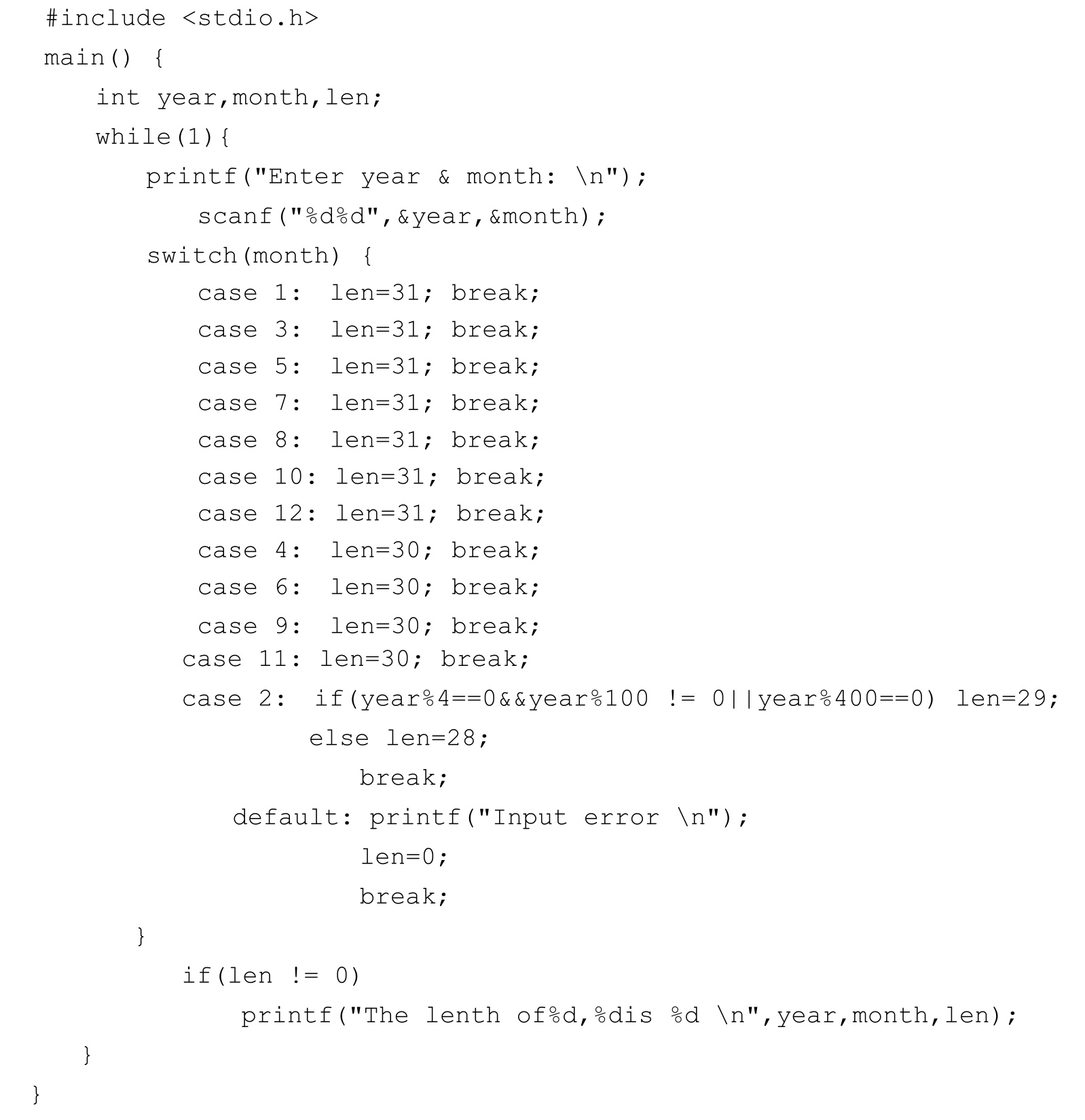 #include <stdio.h>
main() {
    int year,month,len;
    while(1){
        printf("Enter year & month: \n");
            scanf("%d%d",&year,&month);
        switch(month) {
            case 1:  len=31; break;
            case 3:  len=31; break;
            case 5:  len=31; break;
            case 7:  len=31; break;
            case 8:  len=31; break;
            case 10: len=31; break;
            case 12: len=31; break;
            case 4:  len=30; break;
            case 6:  len=30; break;
            case 9:  len=30; break;
           case 11: len=30; break;
           case 2:  if(year%4==0&&year%100 != 0||year%400==0) len=29;
                    else len=28;
                        break;
               default: printf("Input error \n");
                        len=0;
                        break;
        }
           if(len != 0)
               printf("The lenth of%d,%dis %d \n",year,month,len);
    }
}